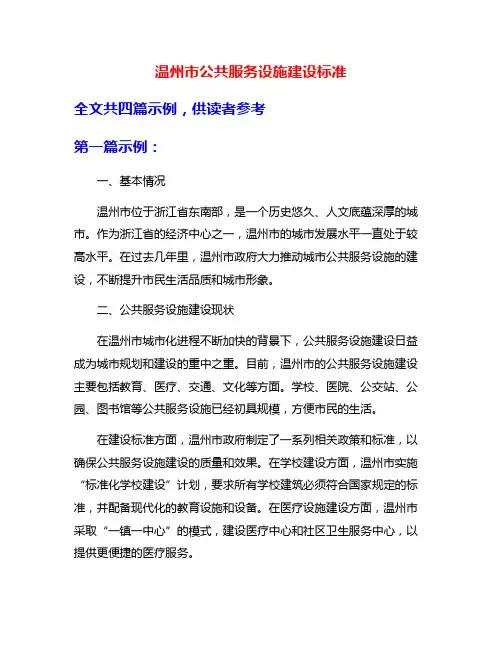 温州市公共服务设施建设标准

全文共四篇示例，供读者参考

第一篇示例：

一、基本情况

温州市位于浙江省东南部，是一个历史悠久、人文底蕴深厚的城市。作为浙江省的经济中心之一，温州市的城市发展水平一直处于较高水平。在过去几年里，温州市政府大力推动城市公共服务设施的建设，不断提升市民生活品质和城市形象。

二、公共服务设施建设现状

在温州市城市化进程不断加快的背景下，公共服务设施建设日益成为城市规划和建设的重中之重。目前，温州市的公共服务设施建设主要包括教育、医疗、交通、文化等方面。学校、医院、公交站、公园、图书馆等公共服务设施已经初具规模，方便市民的生活。

在建设标准方面，温州市政府制定了一系列相关政策和标准，以确保公共服务设施建设的质量和效果。在学校建设方面，温州市实施“标准化学校建设”计划，要求所有学校建筑必须符合国家规定的标准，并配备现代化的教育设施和设备。在医疗设施建设方面，温州市采取“一镇一中心”的模式，建设医疗中心和社区卫生服务中心，以提供更便捷的医疗服务。